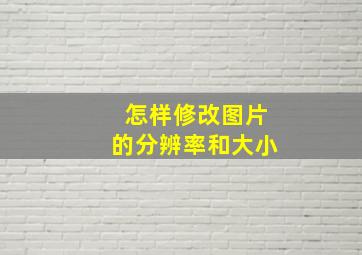 怎样修改图片
的分辨率和大小